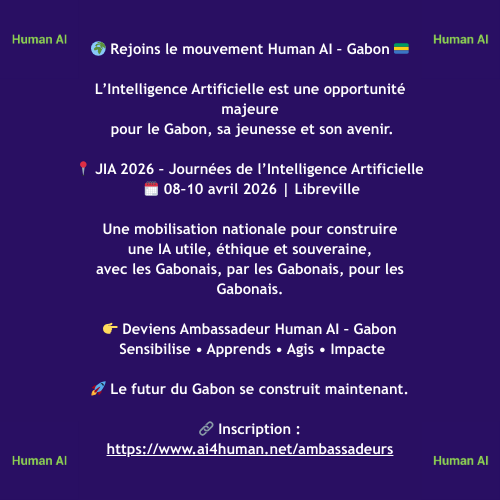 Human AI

Human AI

🌍 Rejoins le mouvement Human AI – Gabon 🇬🇦

L’Intelligence Artificielle est une opportunité majeure pour le Gabon, sa jeunesse et son avenir.

📍 JIA 2026 – Journées de l’Intelligence Artificielle
🗓️ 08-10 avril 2026 | Libreville

Une mobilisation nationale pour construire une IA utile, éthique et souveraine, avec les Gabonais, par les Gabonais, pour les Gabonais.

👉 Deviens Ambassadeur Human AI – Gabon
Sensibilise • Apprends • Agis • Impacte

🚀 Le futur du Gabon se construit maintenant.

🔗 Inscription :
https://www.ai4human.net/ambassadeurs

Human AI

Human AI